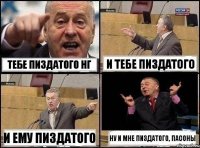 ТЕБЕ ПИЗДАТОГО НГ

И ТЕБЕ ПИЗДАТОГО

И ЕМУ ПИЗДАТОГО

НУ И МНЕ ПИЗДАТОГО, ПАСОНЫ